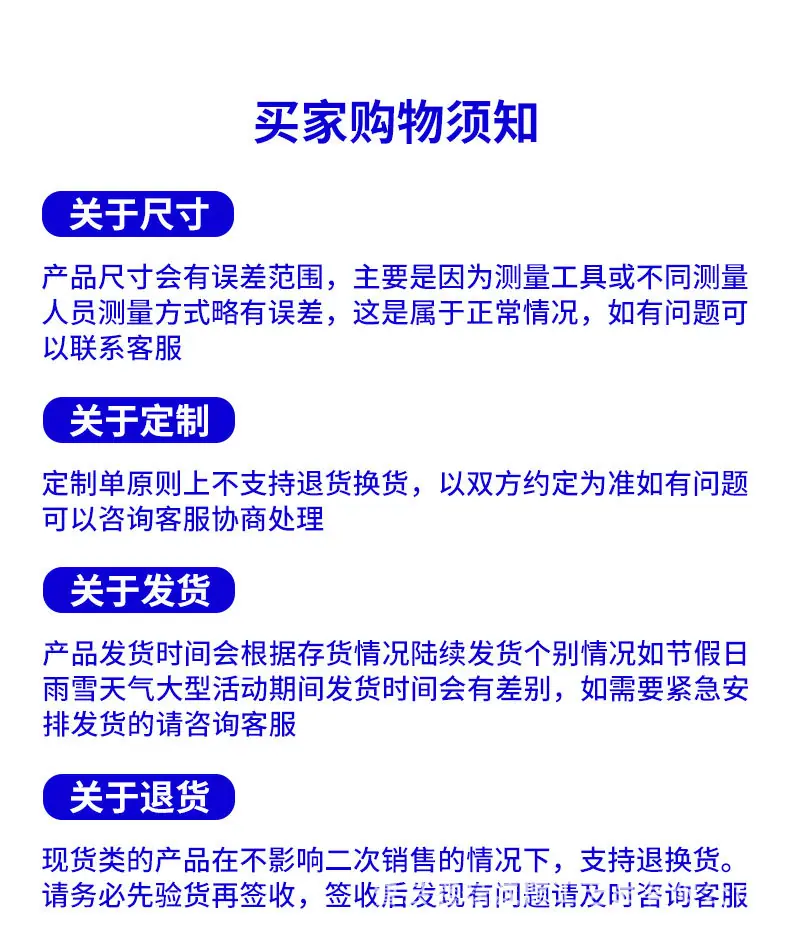 买家购物须知

关于尺寸

产品尺寸会有误差范围，主要是因为测量工具或不同测量人员测量方式略有误差，这是属于正常情况，如有问题可以联系客服

关于定制

定制单原则上不支持退货换货，以双方约定为准如有问题可以咨询客服协商处理

关于发货

产品发货时间会根据存货情况陆续发货个别情况如节假日雨雪天气大型活动期间发货时间会有差别，如需要紧急安排发货的请咨询客服

关于退货

现货类的产品在不影响二次销售的情况下，支持退换货。请务必先验货再签收，签收后发现有问题请及时咨询客服